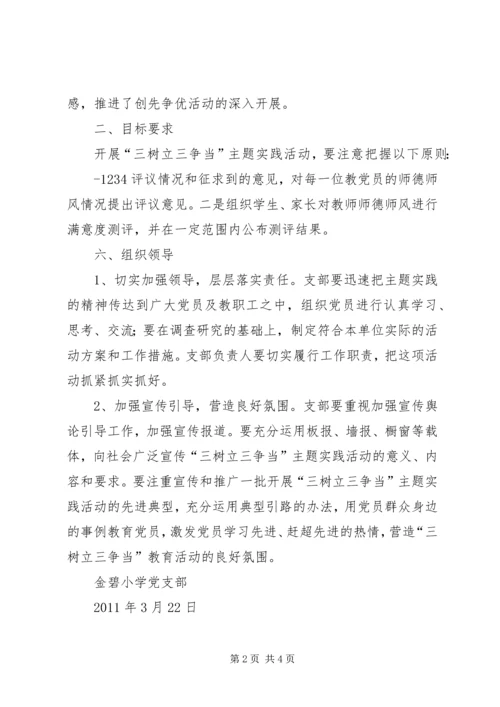 感，推进了创先争优活动的深入开展。

二、目标要求

开展“三树立三争当”主题实践活动，要注意把握以下原则：

-1234 评议情况和征求到的意见，对每一位教党员的师德师风情况提出评议意见。二是组织学生、家长对教师师德师风进行满意度测评，并在一定范围内公布测评结果。

六、组织领导

1、切实加强领导，层层落实责任。支部要迅速把主题实践的精神传达到广大党员及教职工之中，组织党员进行认真学习、思考、交流；要在调查研究的基础上，制定符合本单位实际的活动方案和工作措施。支部负责人要切实履行工作职责，把这项活动抓紧抓实抓好。

2、加强宣传引导，营造良好氛围。支部要重视加强宣传舆论引导工作，加强宣传报道。要充分运用板报、墙报、橱窗等载体，向社会广泛宣传“三树立三争当”主题实践活动的意义、内容和要求。要注重宣传和推广一批开展“三树立三争当”主题实践活动的先进典型，充分运用典型引路的办法，用党员群众身边的事例教育党员，激发党员学习先进、赶超先进的热情，营造“三树立三争当”教育活动的良好氛围。

金碧小学党支部

2011 年 3 月 22 日

第 2 页 共 4 页